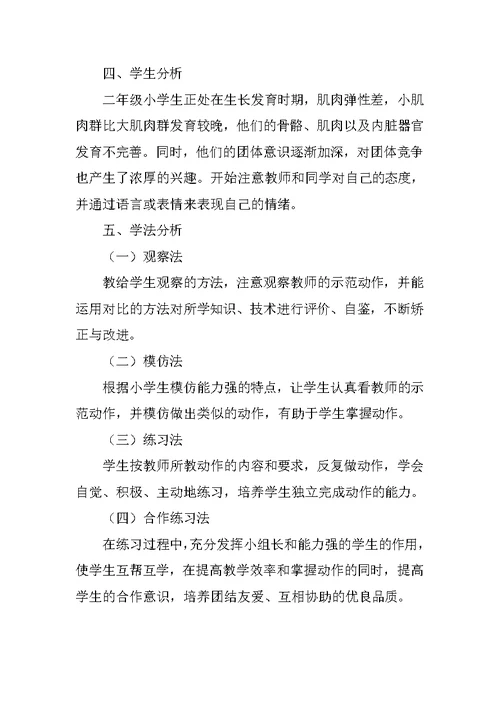 四、学生分析

二年级小学生正处在生长发育时期，肌肉弹性差，小肌肉群比大肌肉群发育较晚，他们的骨骼、肌肉以及内脏器官发育不完善。同时，他们的团体意识逐渐加深，对团体竞争也产生了浓厚的兴趣。开始注意教师和同学对自己的态度，并通过语言或表情来表现自己的情绪。

五、学法分析

（一）观察法

教给学生观察的方法，注意观察教师的示范动作，并能运用对比的方法对所学知识、技术进行评价、自鉴，不断矫正与改进。

（二）模仿法

根据小学生模仿能力强的特点，让学生认真看教师的示范动作，并模仿做出类似的动作，有助于学生掌握动作。

（三）练习法

学生按教师所教动作的内容和要求，反复做动作，学会自觉、积极、主动地练习，培养学生独立完成动作的能力。

（四）合作练习法

在练习过程中，充分发挥小组长和能力强的学生的作用，使学生互帮互学，在提高教学效率和掌握动作的同时，提高学生的合作意识，培养团结友爱、互相协助的优良品质。